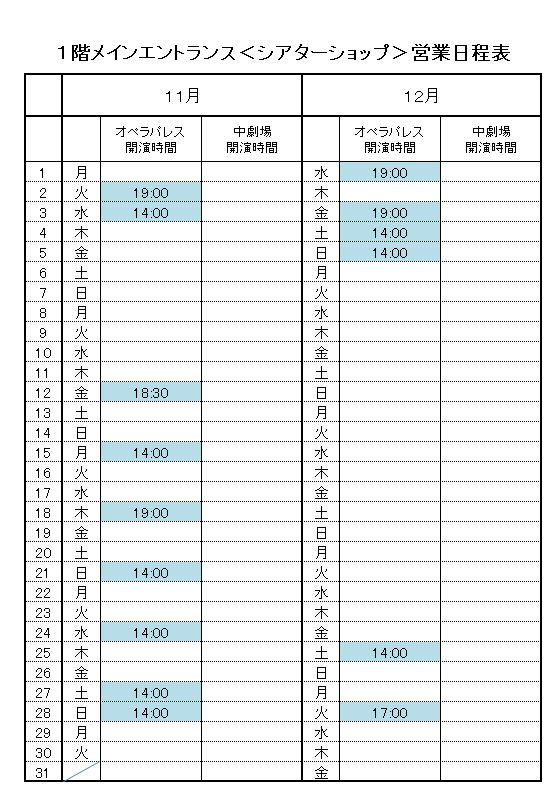 1階メインエントランス＜シアターショップ＞営業日程表

| | 11月 | | | 12月 | | |
|---|---|---|---|---|---|---|
| | | オペラパレス 開演時間 | 中劇場 開演時間 | | オペラパレス 開演時間 | 中劇場 開演時間 |
| 1 | 月 | | | 水 | 19:00 | |
| 2 | 火 | 19:00 | | 木 | | |
| 3 | 水 | 14:00 | | 金 | 19:00 | |
| 4 | 木 | | | 土 | 14:00 | |
| 5 | 金 | | | 日 | 14:00 | |
| 6 | 土 | | | 月 | | |
| 7 | 日 | | | 火 | | |
| 8 | 月 | | | 水 | | |
| 9 | 火 | | | 木 | | |
| 10 | 水 | | | 金 | | |
| 11 | 木 | | | 土 | | |
| 12 | 金 | 18:30 | | 日 | | |
| 13 | 土 | | | 月 | | |
| 14 | 日 | | | 火 | | |
| 15 | 月 | 14:00 | | 水 | | |
| 16 | 火 | | | 木 | | |
| 17 | 水 | | | 金 | | |
| 18 | 木 | 19:00 | | 土 | | |
| 19 | 金 | | | 日 | | |
| 20 | 土 | | | 月 | | |
| 21 | 日 | 14:00 | | 火 | | |
| 22 | 月 | | | 水 | | |
| 23 | 火 | | | 木 | | |
| 24 | 水 | 14:00 | | 金 | | |
| 25 | 木 | | | 土 | 14:00 | |
| 26 | 金 | | | 日 | | |
| 27 | 土 | 14:00 | | 月 | | |
| 28 | 日 | 14:00 | | 火 | 17:00 | |
| 29 | 月 | | | 水 | | |
| 30 | 火 | | | 木 | | |
| 31 | | | | 金 | | |